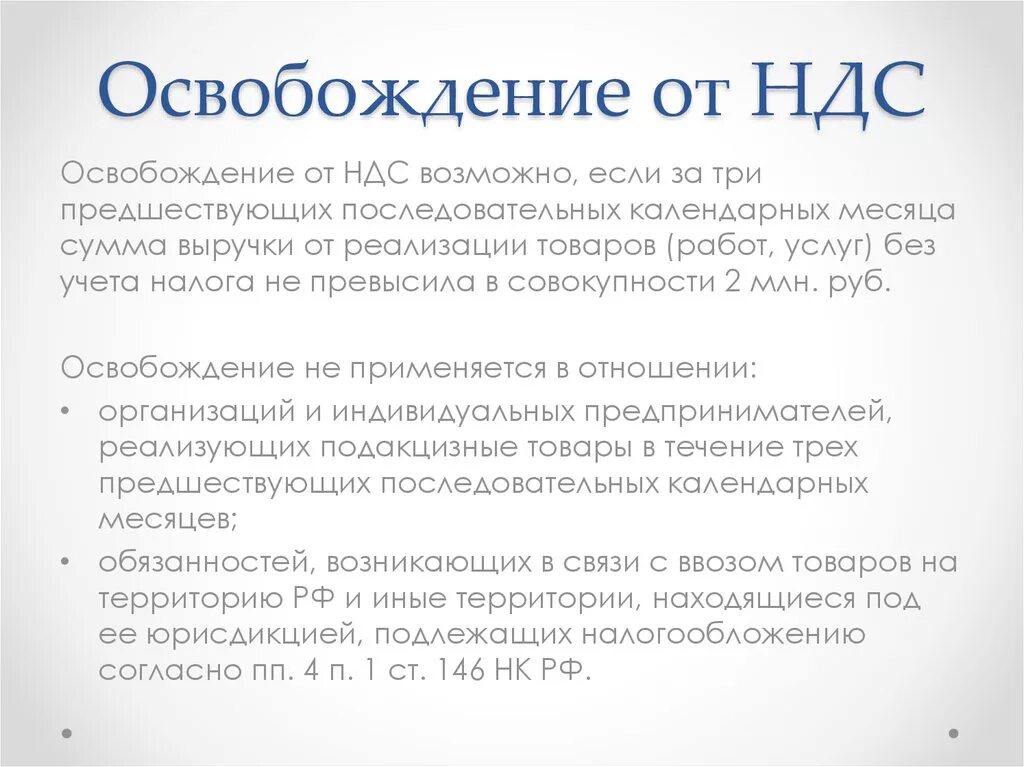 Освобождение от НДС

Освобождение от НДС возможно, если за три предшествующих последовательных календарных месяца сумма выручки от реализации товаров (работ, услуг) без учета налога не превысила в совокупности 2 млн. руб.

Освобождение не применяется в отношении:
• организаций и индивидуальных предпринимателей, реализующих подакцизные товары в течение трех предшествующих последовательных календарных месяцев;
• обязанностей, возникающих в связи с ввозом товаров на территорию РФ и иные территории, находящиеся под ее юрисдикцией, подлежащих налогообложению согласно пп. 4 п. 1 ст. 146 НК РФ.